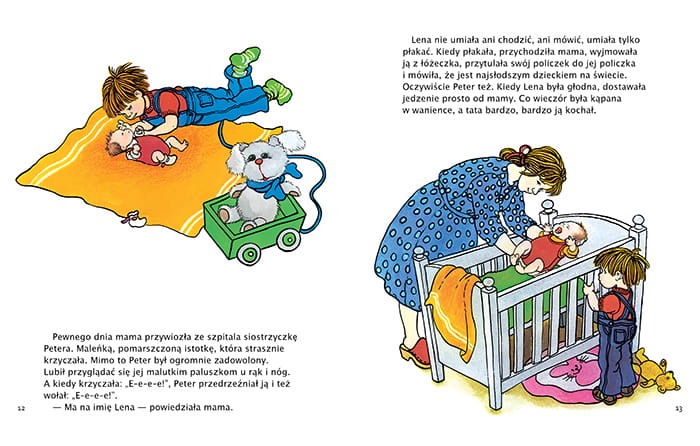 Pewnego dnia mama przywiozła ze szpitala siostrzyczkę Petera. Maleńką, pomarszczoną istotkę, która strasznie krzyczała. Mimo to Peter był ogromnie zadowolony. Lubił przyglądać się jej malutkim paluszkom u rąk i nóg. A kiedy krzyczała: „E-e-e-e!", Peter przedrzeźniał ją i też wołał: „E-e-e-e!".

— Ma na imię Lena — powiedziała mama.

12

Lena nie umiała ani chodzić, ani mówić, umiała tylko płakać. Kiedy płakała, przychodziła mama, wyjmowała ją z łóżeczka, przytulała swój policzek do jej policzka i mówiła, że jest najsłodszym dzieckiem na świecie. Oczywiście Peter też. Kiedy Lena była głodna, dostawała jedzenie prosto od mamy. Co wieczór była kąpana w wanience, a tata bardzo, bardzo ją kochał.

13